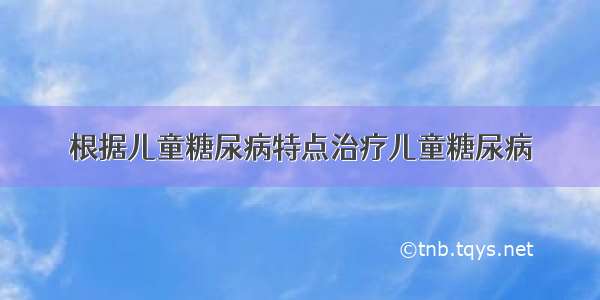 根据儿童糖尿病特点治疗儿童糖尿病

©tnb.tqys.net